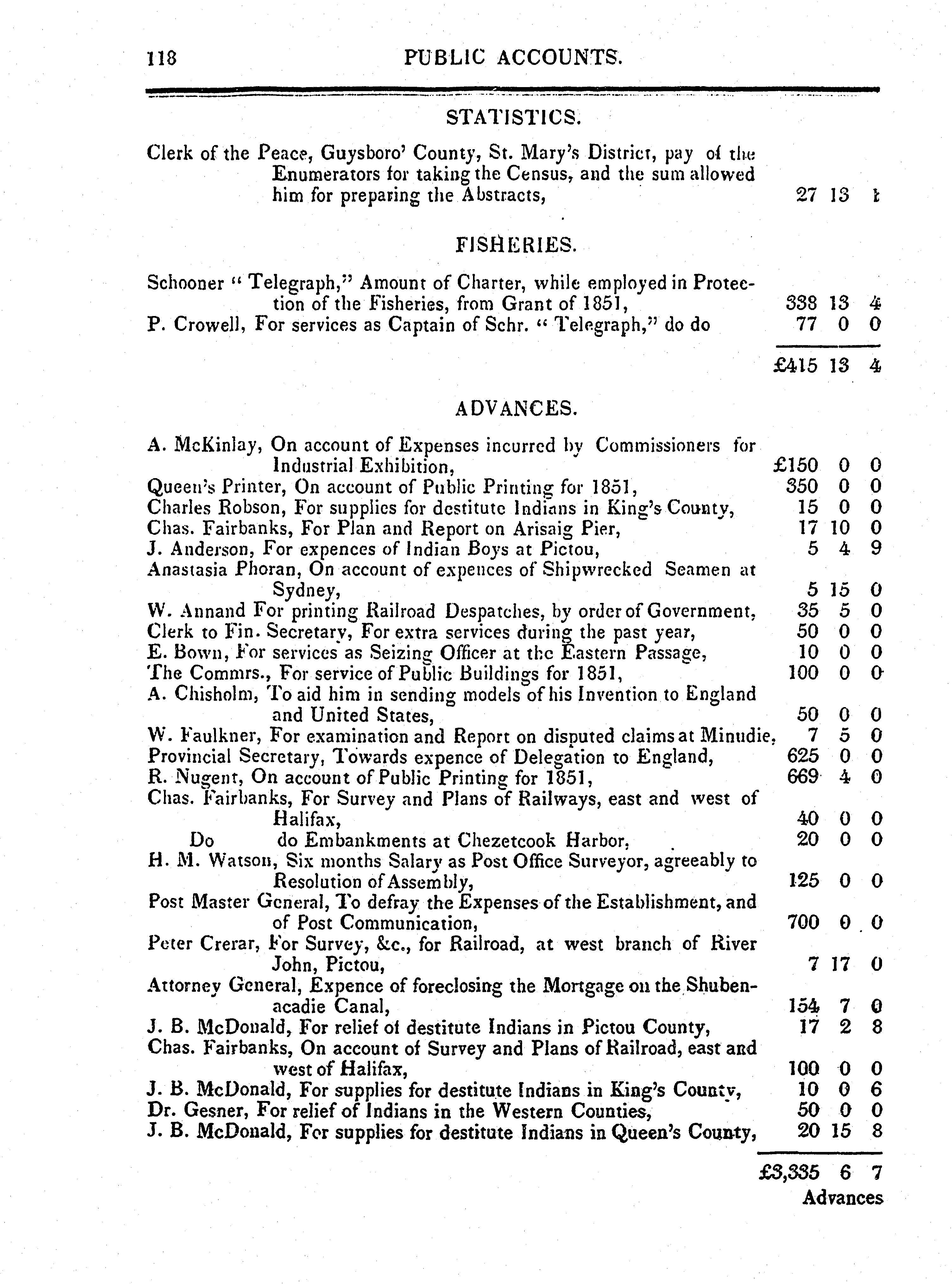 118 PUBLIC ACCOUNTS.

STATISTICS.

Clerk of the Peace, Guysboro' County, St. Mary's District, pay of the Enumerators for taking the Census, and the sum allowed him for preparing the Abstracts, 27 13 1

FISHERIES.

Schooner "Telegraph," Amount of Charter, while employed in Protection of the Fisheries, from Grant of 1851, 338 13 4
P. Crowell, For services as Captain of Schr. "Telegraph," do do 77 0 0

£415 13 4

ADVANCES.

A. McKinlay, On account of Expenses incurred by Commissioners for Industrial Exhibition, £150 0 0
Queen's Printer, On account of Public Printing for 1851, 350 0 0
Charles Robson, For supplies for destitute Indians in King's County, 15 0 0
Chas. Fairbanks, For Plan and Report on Arisaig Pier, 17 10 0
J. Anderson, For expences of Indian Boys at Pictou, 5 4 9
Anastasia Phoran, On account of expences of Shipwrecked Seamen at Sydney, 5 15 0
W. Annand For printing Railroad Despatches, by order of Government, 35 5 0
Clerk to Fin. Secretary, For extra services during the past year, 50 0 0
E. Bown, For services as Seizing Officer at the Eastern Passage, 10 0 0
The Commrs., For service of Public Buildings for 1851, 100 0 0
A. Chisholm, To aid him in sending models of his Invention to England and United States, 50 0 0
W. Faulkner, For examination and Report on disputed claims at Minudie, 7 5 0
Provincial Secretary, Towards expence of Delegation to England, 625 0 0
R. Nugent, On account of Public Printing for 1851, 669 4 0
Chas. Fairbanks, For Survey and Plans of Railways, east and west of Halifax, 40 0 0
Do do Embankments at Chezetcook Harbor, 20 0 0
H. M. Watson, Six months Salary as Post Office Surveyor, agreeably to Resolution of Assembly, 125 0 0
Post Master General, To defray the Expenses of the Establishment, and of Post Communication, 700 0 0
Peter Crerar, For Survey, &c., for Railroad, at west branch of River John, Pictou, 7 17 0
Attorney General, Expence of foreclosing the Mortgage on the Shubenacadie Canal, 154 7 0
J. B. McDonald, For relief of destitute Indians in Pictou County, 17 2 8
Chas. Fairbanks, On account of Survey and Plans of Railroad, east and west of Halifax, 100 0 0
J. B. McDonald, For supplies for destitute Indians in King's County, 10 0 6
Dr. Gesner, For relief of Indians in the Western Counties, 50 0 0
J. B. McDonald, For supplies for destitute Indians in Queen's County, 20 15 8

£3,335 6 7
Advances